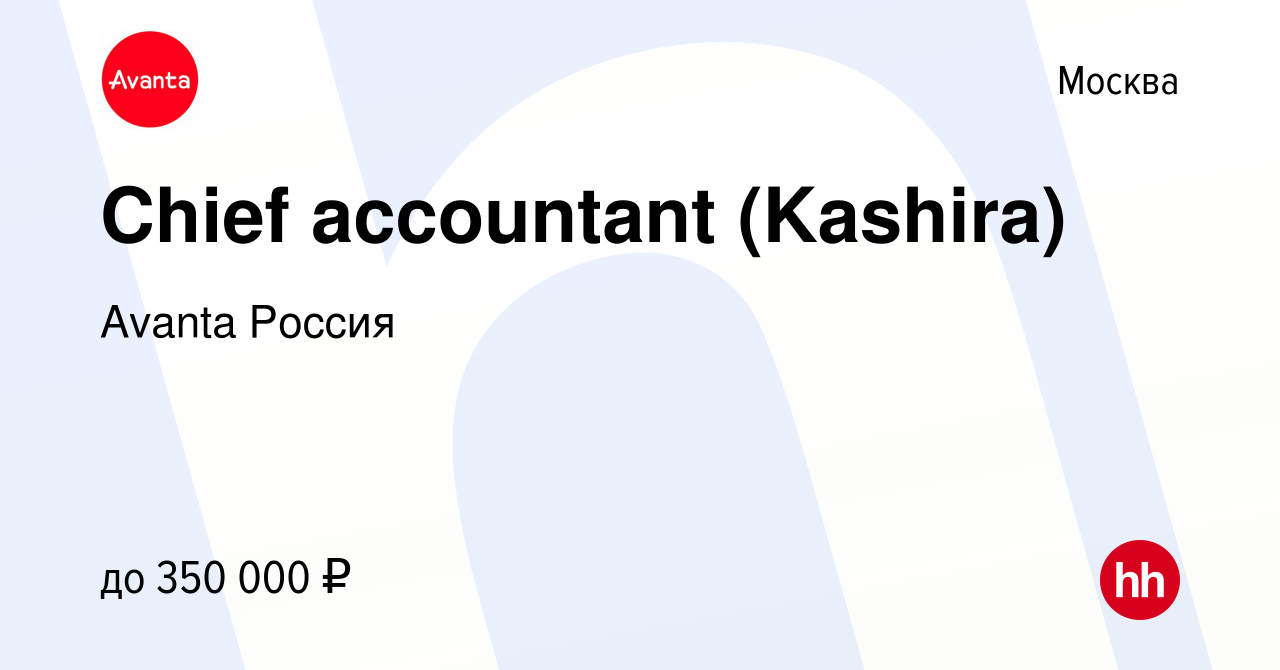 Avanta

Москва

Chief accountant (Kashira)

Avanta Россия

до 350 000 ₽

hh